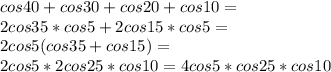 $cos40 + cos30 + cos20 + cos10 =$
$2cos35 * cos5 + 2cos15 * cos5 =$
$2cos5(cos35 + cos15) =$
$2cos5 * 2cos25 * cos10 = 4cos5 * cos25 * cos10$